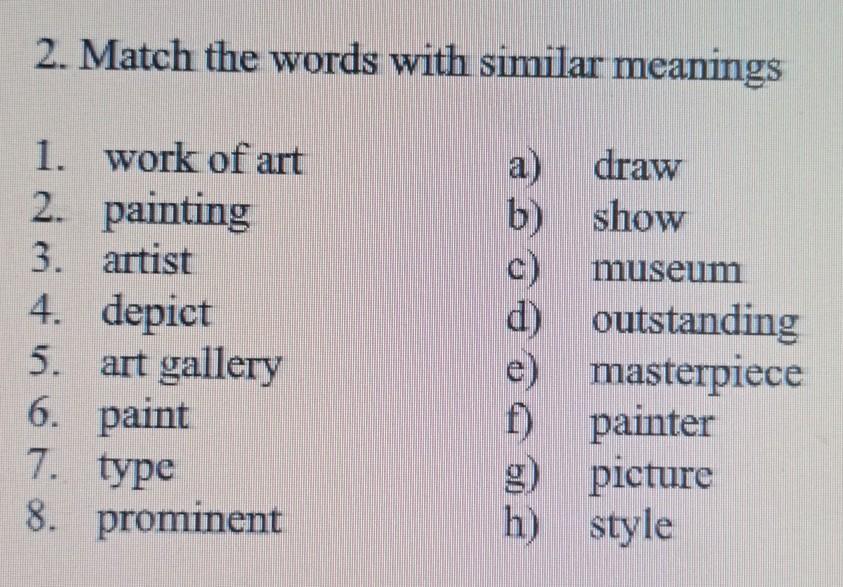 2. Match the words with similar meanings

1. work of art
2. painting
3. artist
4. depict
5. art gallery
6. paint
7. type
8. prominent

a) draw
b) show
c) museum
d) outstanding
e) masterpiece
f) painter
g) picture
h) style